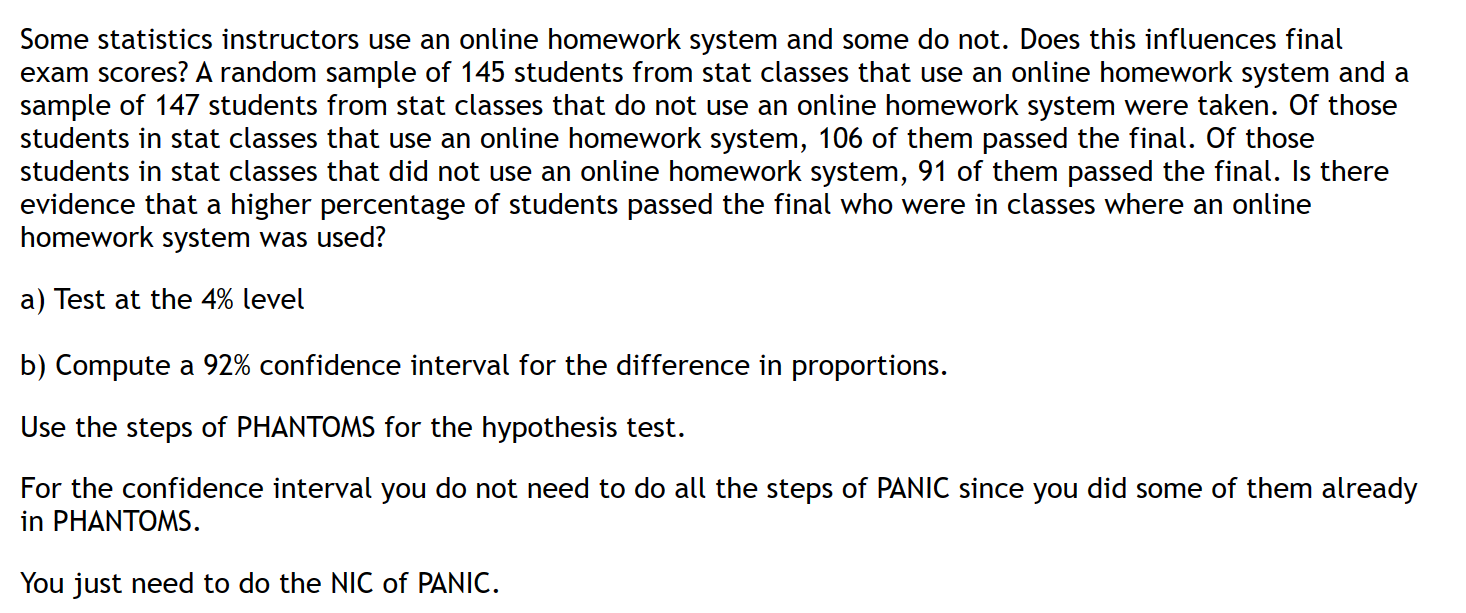 Some statistics instructors use an online homework system and some do not. Does this influences final exam scores? A random sample of 145 students from stat classes that use an online homework system and a sample of 147 students from stat classes that do not use an online homework system were taken. Of those students in stat classes that use an online homework system, 106 of them passed the final. Of those students in stat classes that did not use an online homework system, 91 of them passed the final. Is there evidence that a higher percentage of students passed the final who were in classes where an online homework system was used?

a) Test at the 4% level

b) Compute a 92% confidence interval for the difference in proportions.

Use the steps of PHANTOMS for the hypothesis test.

For the confidence interval you do not need to do all the steps of PANIC since you did some of them already in PHANTOMS.

You just need to do the NIC of PANIC.